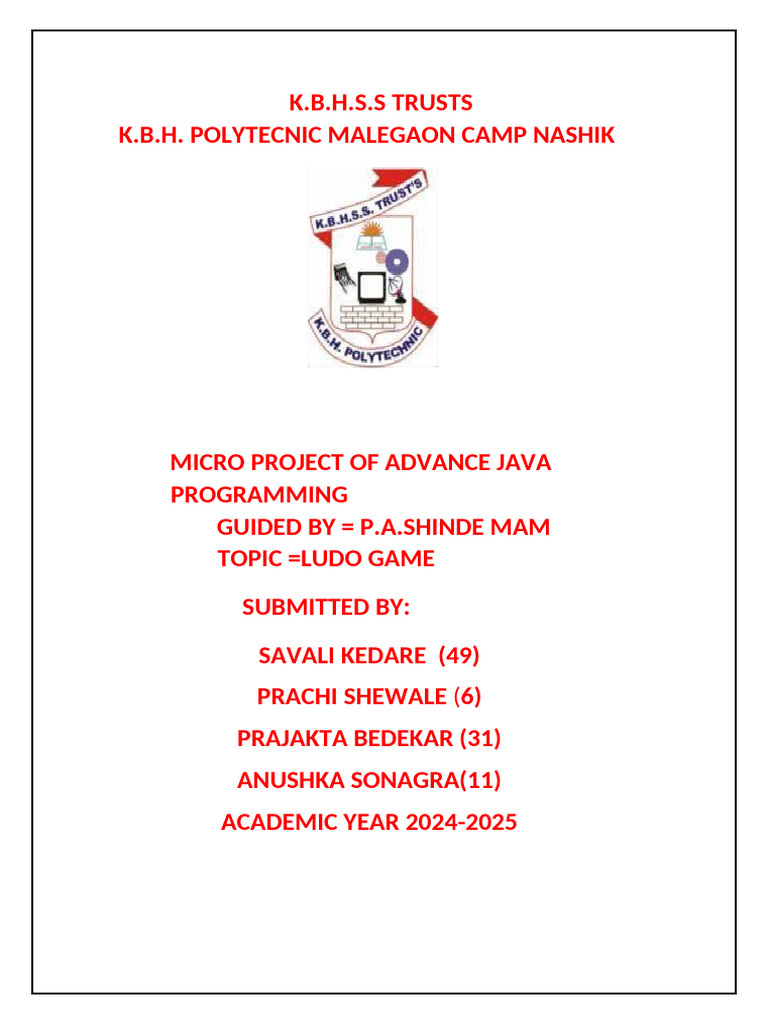 K.B.H.S.S TRUSTS
K.B.H. POLYTECNIC MALEGAON CAMP NASHIK

K.B.H.S.S. TRUST'S
K.B.H. POLYTECHNIC

MICRO PROJECT OF ADVANCE JAVA PROGRAMMING
GUIDED BY = P.A.SHINDE MAM
TOPIC =LUDO GAME

SUBMITTED BY:

SAVALI KEDARE (49)
PRACHI SHEWALE (6)
PRAJAKTA BEDEKAR (31)
ANUSHKA SONAGRA(11)
ACADEMIC YEAR 2024-2025